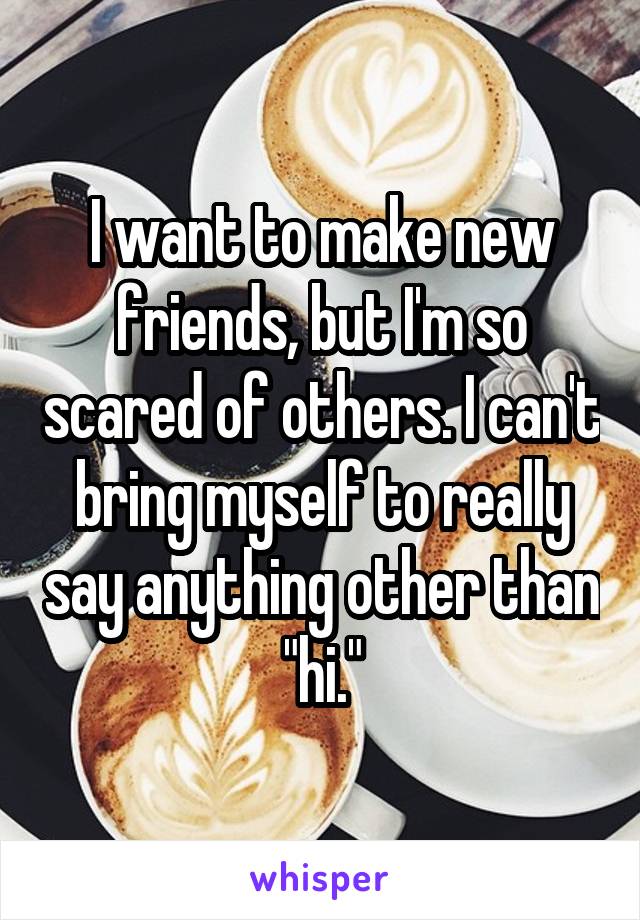 I want to make new friends, but I'm so scared of others. I can't bring myself to really say anything other than "hi."

whisper